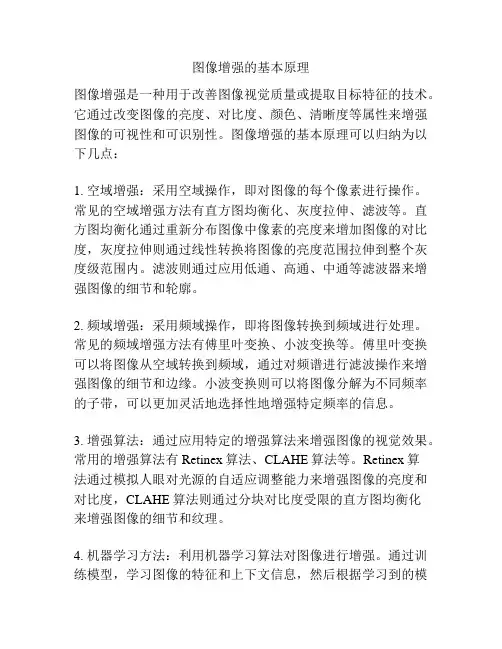 图像增强的基本原理

图像增强是一种用于改善图像视觉质量或提取目标特征的技术。它通过改变图像的亮度、对比度、颜色、清晰度等属性来增强图像的可视性和可识别性。图像增强的基本原理可以归纳为以下几点：

1. 空域增强：采用空域操作，即对图像的每个像素进行操作。常见的空域增强方法有直方图均衡化、灰度拉伸、滤波等。直方图均衡化通过重新分布图像中像素的亮度来增加图像的对比度，灰度拉伸则通过线性转换将图像的亮度范围拉伸到整个灰度级范围内。滤波则通过应用低通、高通、中通等滤波器来增强图像的细节和轮廓。

2. 频域增强：采用频域操作，即将图像转换到频域进行处理。常见的频域增强方法有傅里叶变换、小波变换等。傅里叶变换可以将图像从空域转换到频域，通过对频谱进行滤波操作来增强图像的细节和边缘。小波变换则可以将图像分解为不同频率的子带，可以更加灵活地选择性地增强特定频率的信息。

3. 增强算法：通过应用特定的增强算法来增强图像的视觉效果。常用的增强算法有 Retinex 算法、CLAHE 算法等。Retinex 算法通过模拟人眼对光源的自适应调整能力来增强图像的亮度和对比度，CLAHE 算法则通过分块对比度受限的直方图均衡化来增强图像的细节和纹理。

4. 机器学习方法：利用机器学习算法对图像进行增强。通过训练模型，学习图像的特征和上下文信息，然后根据学习到的模